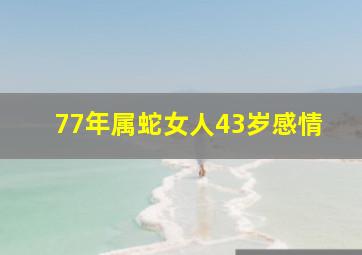 77年属蛇女人43岁感情